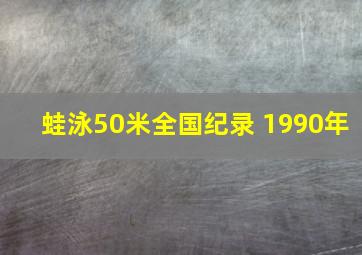 蛙泳50米全国纪录 1990年